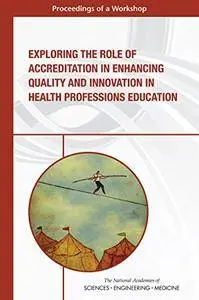 Proceedings of a Workshop

EXPLORING THE ROLE OF ACCREDITATION IN ENHANCING QUALITY AND INNOVATION IN HEALTH PROFESSIONS EDUCATION

The National Academies of
SCIENCES · ENGINEERING · MEDICINE